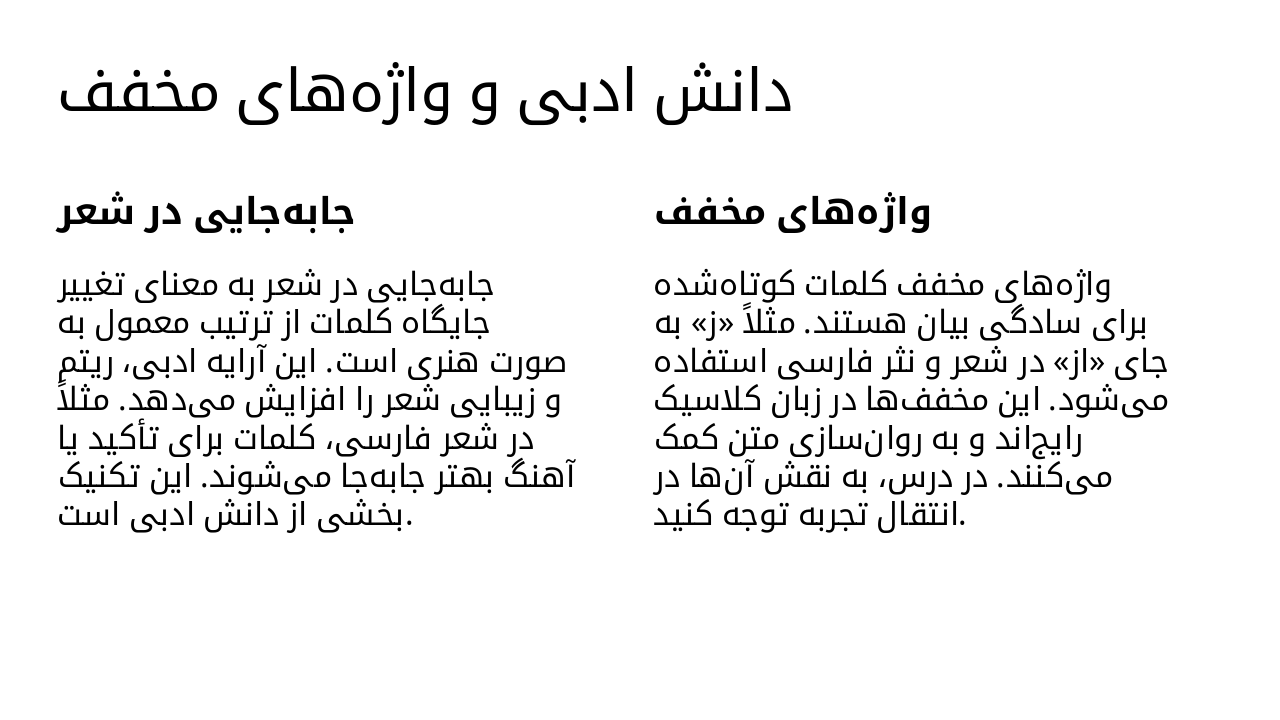 دانش ادبی و واژه‌های مخفف

واژه‌های مخفف

واژه‌های مخفف کلمات کوتاه‌شده برای سادگی بیان هستند. مثلاً «ز» به جای «از» در شعر و نثر فارسی استفاده می‌شود. این مخفف‌ها در زبان کلاسیک رایج‌اند و به روان‌سازی متن کمک می‌کنند. در درس، به نقش آن‌ها در انتقال تجربه توجه کنید.

جابه‌جایی در شعر

جابه‌جایی در شعر به معنای تغییر جایگاه کلمات از ترتیب معمول به صورت هنری است. این آرایه ادبی، ریتم و زیبایی شعر را افزایش می‌دهد. مثلاً در شعر فارسی، کلمات برای تأکید یا آهنگ بهتر جابه‌جا می‌شوند. این تکنیک بخشی از دانش ادبی است.